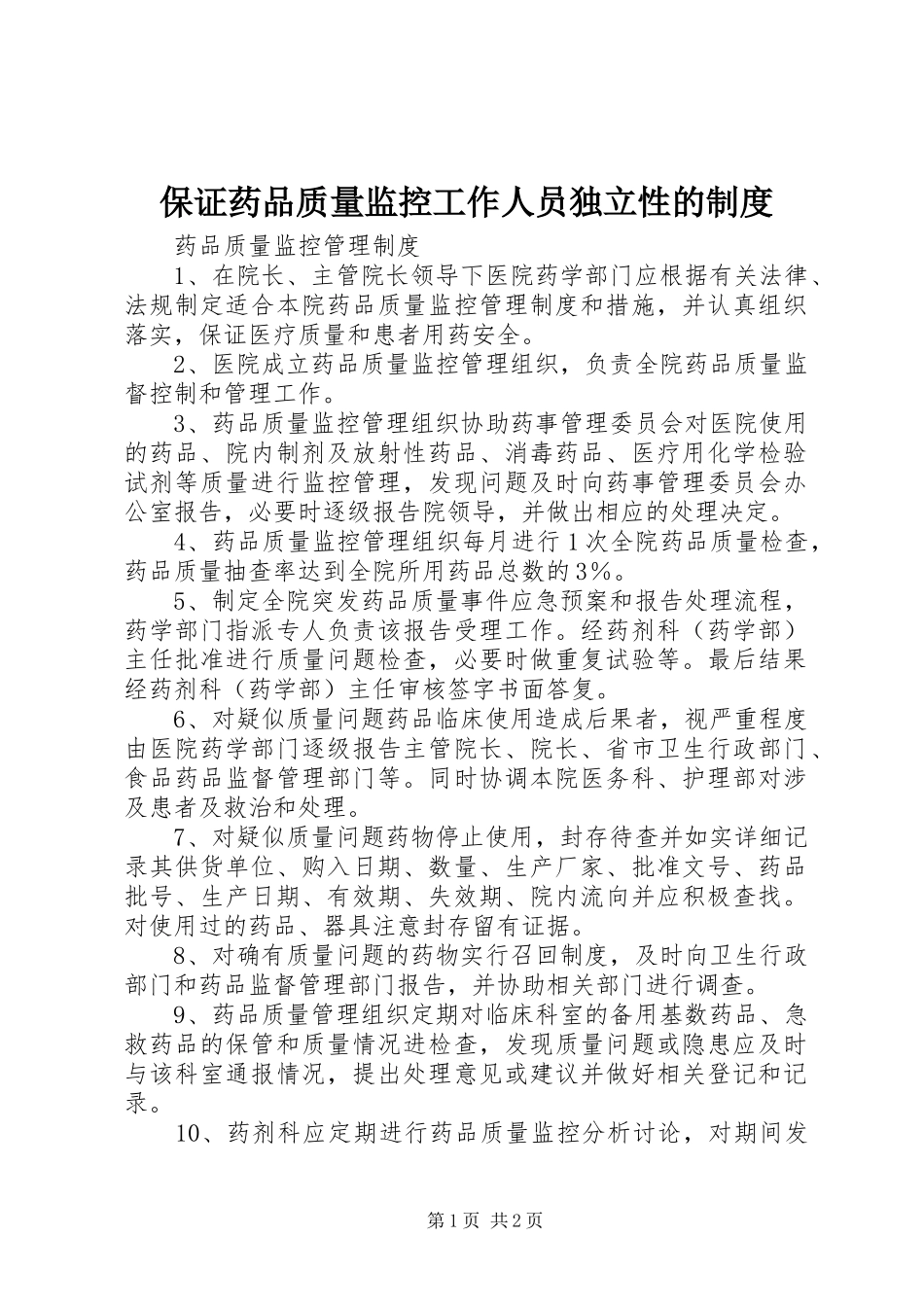 保证药品质量监控工作人员独立性的制度

药品质量监控管理制度

1、在院长、主管院长领导下医院药学部门应根据有关法律、法规制定适合本院药品质量监控管理制度和措施，并认真组织落实，保证医疗质量和患者用药安全。

2、医院成立药品质量监控管理组织，负责全院药品质量监督控制和管理工作。

3、药品质量监控管理组织协助药事管理委员会对医院使用的药品、院内制剂及放射性药品、消毒药品、医疗用化学检验试剂等质量进行监控管理，发现问题及时向药事管理委员会办公室报告，必要时逐级报告院领导，并做出相应的处理决定。

4、药品质量监控管理组织每月进行1次全院药品质量检查，药品质量抽查率达到全院所用药品总数的3%。

5、制定全院突发药品质量事件应急预案和报告处理流程，药学部门指派专人负责该报告受理工作。经药剂科（药学部）主任批准进行质量问题检查，必要时做重复试验等。最后结果经药剂科（药学部）主任审核签字书面答复。

6、对疑似质量问题药品临床使用造成后果者，视严重程度由医院药学部门逐级报告主管院长、院长、省市卫生行政部门、食品药品监督管理部门等。同时协调本院医务科、护理部对涉及患者及救治和处理。

7、对疑似质量问题药物停止使用，封存待查并如实详细记录其供货单位、购入日期、数量、生产厂家、批准文号、药品批号、生产日期、有效期、失效期、院内流向并应积极查找。对使用过的药品、器具注意封存留有证据。

8、对确有质量问题的药物实行召回制度，及时向卫生行政部门和药品监督管理部门报告，并协助相关部门进行调查。

9、药品质量管理组织定期对临床科室的备用基数药品、急救药品的保管和质量情况进检查，发现质量问题或隐患应及时与该科室通报情况，提出处理意见或建议并做好相关登记和记录。

10、药剂科应定期进行药品质量监控分析讨论，对期间发

第1页 共2页